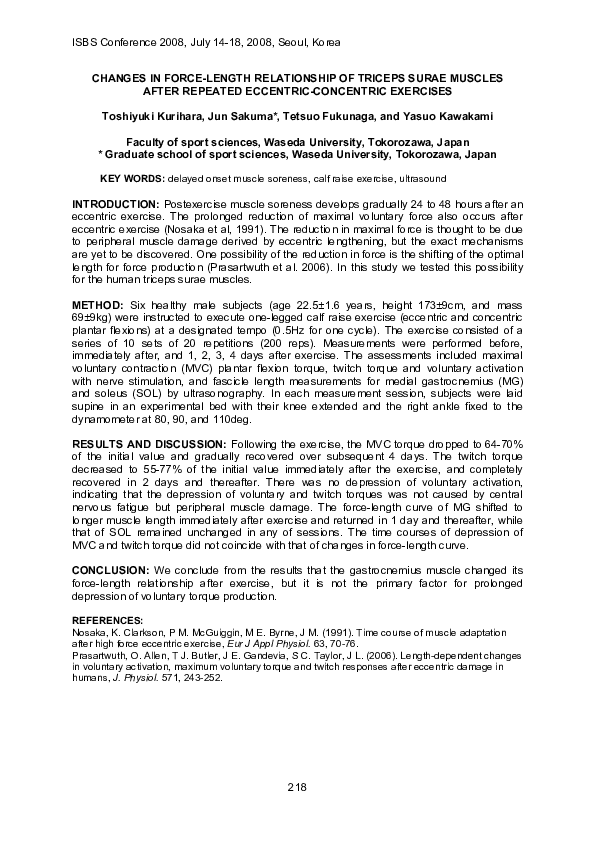 ISBS Conference 2008, July 14-18, 2008, Seoul, Korea

CHANGES IN FORCE-LENGTH RELATIONSHIP OF TRICEPS SURAE MUSCLES AFTER REPEATED ECCENTRIC-CONCENTRIC EXERCISES

Toshiyuki Kurihara, Jun Sakuma*, Tetsuo Fukunaga, and Yasuo Kawakami

Faculty of sport sciences, Waseda University, Tokorozawa, Japan
* Graduate school of sport sciences, Waseda University, Tokorozawa, Japan

KEY WORDS: delayed onset muscle soreness, calf raise exercise, ultrasound

INTRODUCTION: Postexercise muscle soreness develops gradually 24 to 48 hours after an eccentric exercise. The prolonged reduction of maximal voluntary force also occurs after eccentric exercise (Nosaka et al, 1991). The reduction in maximal force is thought to be due to peripheral muscle damage derived by eccentric lengthening, but the exact mechanisms are yet to be discovered. One possibility of the reduction in force is the shifting of the optimal length for force production (Prasartwuth et al. 2006). In this study we tested this possibility for the human triceps surae muscles.

METHOD: Six healthy male subjects (age 22.5±1.6 years, height 173±9cm, and mass 69±9kg) were instructed to execute one-legged calf raise exercise (eccentric and concentric plantar flexions) at a designated tempo (0.5Hz for one cycle). The exercise consisted of a series of 10 sets of 20 repetitions (200 reps). Measurements were performed before, immediately after, and 1, 2, 3, 4 days after exercise. The assessments included maximal voluntary contraction (MVC) plantar flexion torque, twitch torque and voluntary activation with nerve stimulation, and fascicle length measurements for medial gastrocnemius (MG) and soleus (SOL) by ultrasonography. In each measurement session, subjects were laid supine in an experimental bed with their knee extended and the right ankle fixed to the dynamometer at 80, 90, and 110deg.

RESULTS AND DISCUSSION: Following the exercise, the MVC torque dropped to 64-70% of the initial value and gradually recovered over subsequent 4 days. The twitch torque decreased to 55-77% of the initial value immediately after the exercise, and completely recovered in 2 days and thereafter. There was no depression of voluntary activation, indicating that the depression of voluntary and twitch torques was not caused by central nervous fatigue but peripheral muscle damage. The force-length curve of MG shifted to longer muscle length immediately after exercise and returned in 1 day and thereafter, while that of SOL remained unchanged in any of sessions. The time courses of depression of MVC and twitch torque did not coincide with that of changes in force-length curve.

CONCLUSION: We conclude from the results that the gastrocnemius muscle changed its force-length relationship after exercise, but it is not the primary factor for prolonged depression of voluntary torque production.

REFERENCES:
Nosaka, K. Clarkson, P M. McGuiggin, M E. Byrne, J M. (1991). Time course of muscle adaptation after high force eccentric exercise, Eur J Appl Physiol. 63, 70-76.
Prasartwuth, O. Allen, T J. Butler, J E. Gandevia, S C. Taylor, J L. (2006). Length-dependent changes in voluntary activation, maximum voluntary torque and twitch responses after eccentric damage in humans, J. Physiol. 571, 243-252.

218